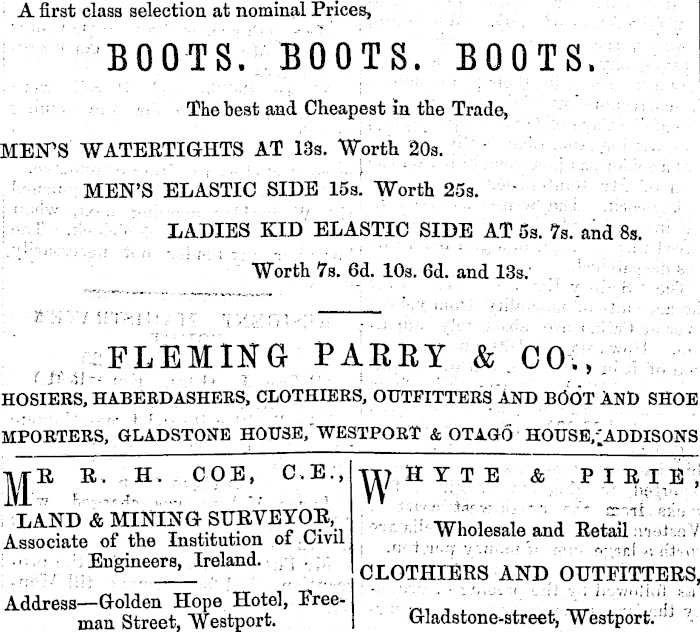 A first class selection at nominal Prices,

BOOTS. BOOTS. BOOTS.

The best and Cheapest in the Trade,

MEN'S WATERTIGHTS AT 13s. Worth 20s.

MEN'S ELASTIC SIDE 15s. Worth 25s.

LADIES KID ELASTIC SIDE AT 5s. 7s. and 8s.

Worth 7s. 6d. 10s. 6d. and 13s.

FLEMING PARRY & CO.,

HOSIERS, HABERDASHERS, CLOTHIERS, OUTFITTERS AND BOOT AND SHOE MPORTERS, GLADSTONE HOUSE, WESTPORT & OTAGO HOUSE, ADDISONS

MR R. H. COE, C.E.,

LAND & MINING SURVEYOR, Associate of the Institution of Civil Engineers, Ireland.

Address—Golden Hope Hotel, Freeman Street, Westport.

WHYTE & PIRIE,

Wholesale and Retail

CLOTHIERS AND OUTFITTERS,

Gladstone-street, Westport.